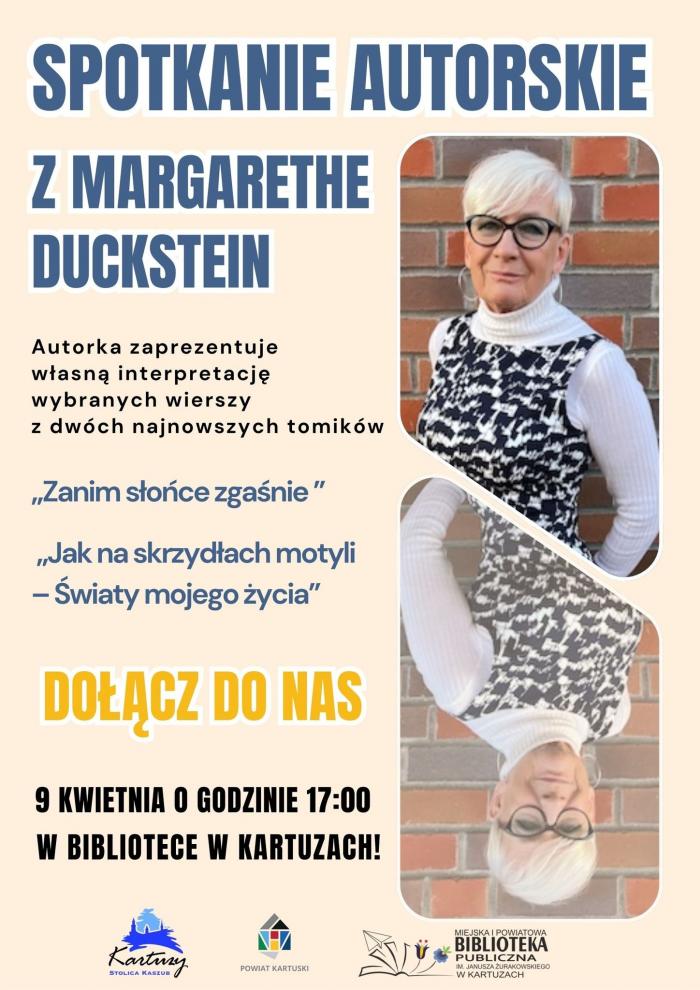 SPOTKANIE AUTORSKIE

Z MARGARETHE DUCKSTEIN

Autorka zaprezentuje własną interpretację wybranych wierszy z dwóch najnowszych tomików

„Zanim słońce zgaśnie ”

„Jak na skrzydłach motyli – Światy mojego życia”

DOŁĄCZ DO NAS

9 KWIETNIA O GODZINIE 17:00

W BIBLIOTECE W KARTUZACH!

Kartuzy
STOLICA KASZUB

POWIAT KARTUSKI

MIEJSKA I POWIATOWA
BIBLIOTEKA
PUBLICZNA
IM. JANUSZA ŻURAKOWSKIEGO
W KARTUZACH